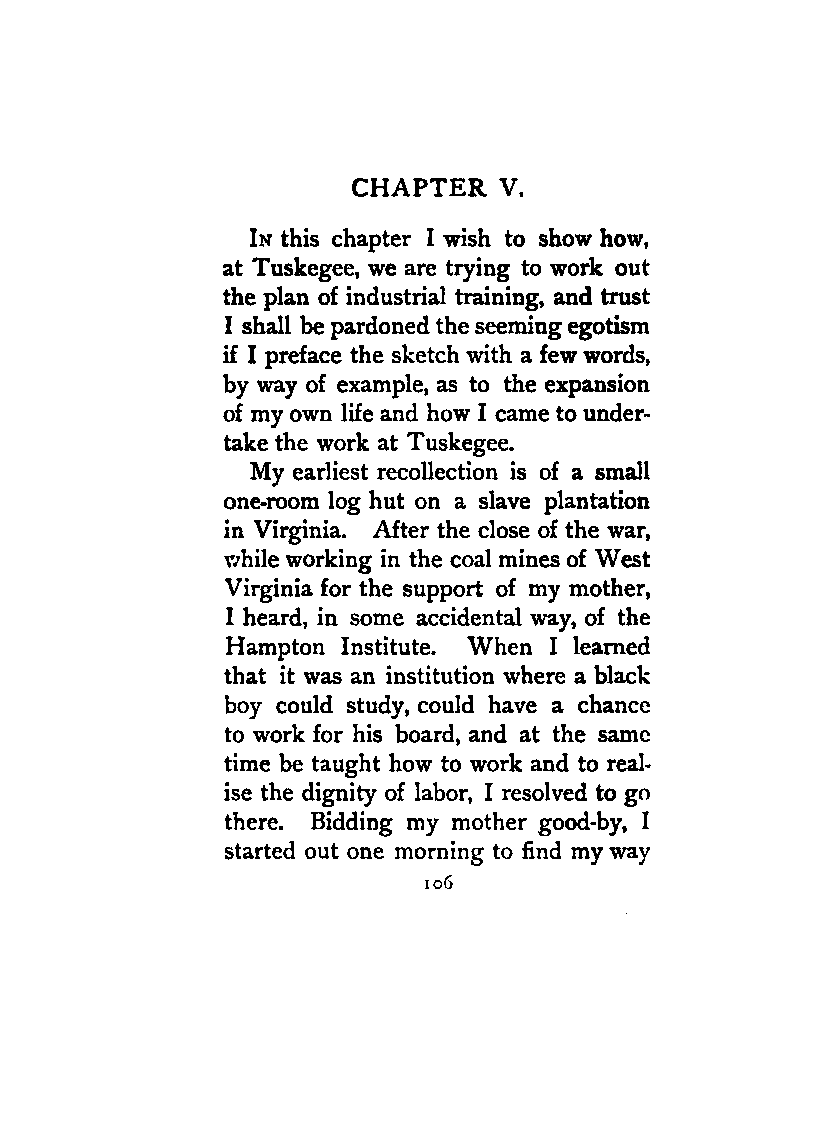 CHAPTER V.

In this chapter I wish to show how, at Tuskegee, we are trying to work out the plan of industrial training, and trust I shall be pardoned the seeming egotism if I preface the sketch with a few words, by way of example, as to the expansion of my own life and how I came to undertake the work at Tuskegee.

My earliest recollection is of a small one-room log hut on a slave plantation in Virginia. After the close of the war, while working in the coal mines of West Virginia for the support of my mother, I heard, in some accidental way, of the Hampton Institute. When I learned that it was an institution where a black boy could study, could have a chance to work for his board, and at the same time be taught how to work and to realise the dignity of labor, I resolved to go there. Bidding my mother good-by, I started out one morning to find my way

106